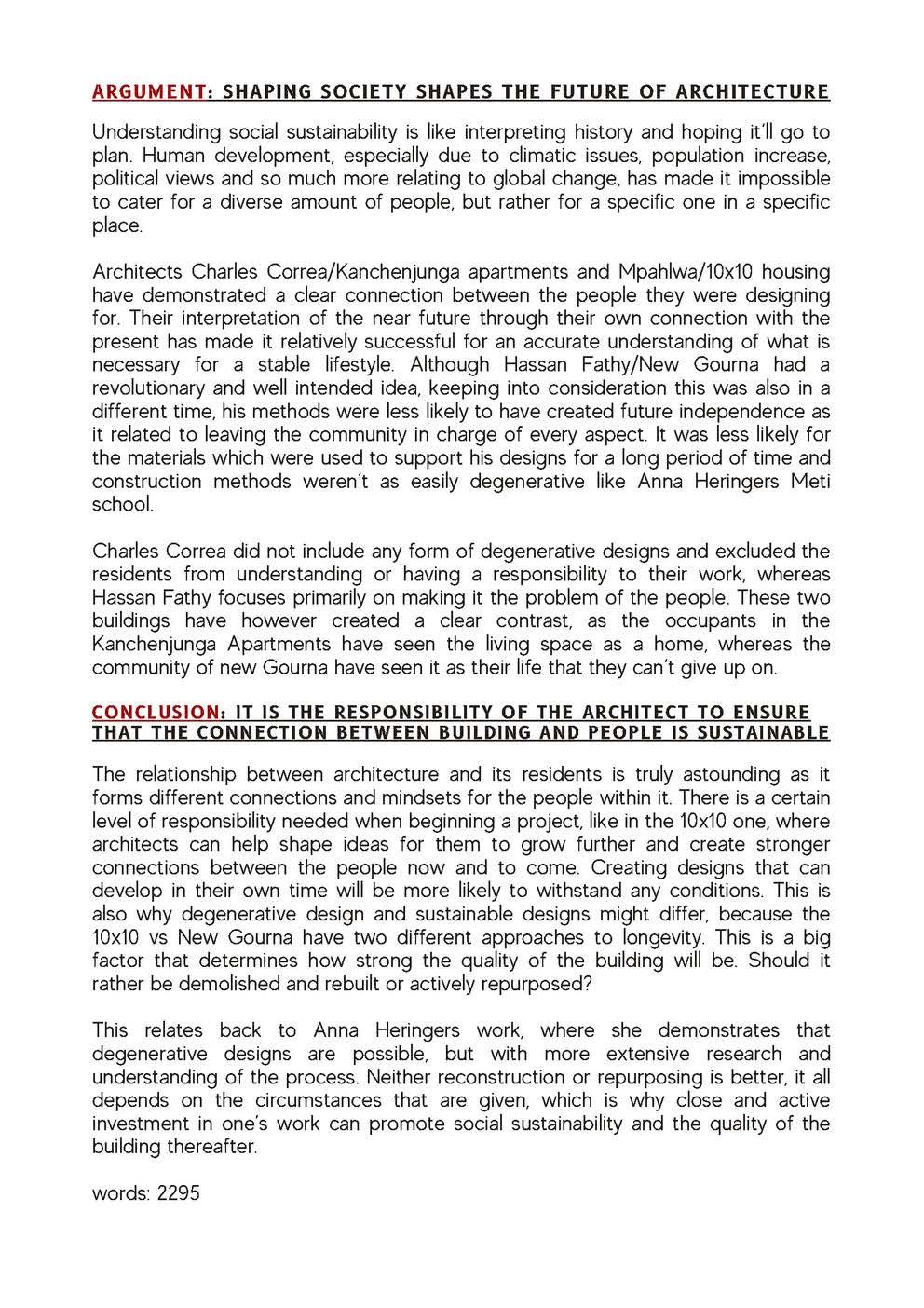 ARGUMENT: SHAPING SOCIETY SHAPES THE FUTURE OF ARCHITECTURE

Understanding social sustainability is like interpreting history and hoping it'll go to plan. Human development, especially due to climatic issues, population increase, political views and so much more relating to global change, has made it impossible to cater for a diverse amount of people, but rather for a specific one in a specific place.

Architects Charles Correa/Kanchenjunga apartments and Mpahlwa/10x10 housing have demonstrated a clear connection between the people they were designing for. Their interpretation of the near future through their own connection with the present has made it relatively successful for an accurate understanding of what is necessary for a stable lifestyle. Although Hassan Fathy/New Gourna had a revolutionary and well intended idea, keeping into consideration this was also in a different time, his methods were less likely to have created future independence as it related to leaving the community in charge of every aspect. It was less likely for the materials which were used to support his designs for a long period of time and construction methods weren't as easily degenerative like Anna Heringers Meti school.

Charles Correa did not include any form of degenerative designs and excluded the residents from understanding or having a responsibility to their work, whereas Hassan Fathy focuses primarily on making it the problem of the people. These two buildings have however created a clear contrast, as the occupants in the Kanchenjunga Apartments have seen the living space as a home, whereas the community of new Gourna have seen it as their life that they can't give up on.

CONCLUSION: IT IS THE RESPONSIBILITY OF THE ARCHITECT TO ENSURE THAT THE CONNECTION BETWEEN BUILDING AND PEOPLE IS SUSTAINABLE

The relationship between architecture and its residents is truly astounding as it forms different connections and mindsets for the people within it. There is a certain level of responsibility needed when beginning a project, like in the 10x10 one, where architects can help shape ideas for them to grow further and create stronger connections between the people now and to come. Creating designs that can develop in their own time will be more likely to withstand any conditions. This is also why degenerative design and sustainable designs might differ, because the 10x10 vs New Gourna have two different approaches to longevity. This is a big factor that determines how strong the quality of the building will be. Should it rather be demolished and rebuilt or actively repurposed?

This relates back to Anna Heringers work, where she demonstrates that degenerative designs are possible, but with more extensive research and understanding of the process. Neither reconstruction or repurposing is better, it all depends on the circumstances that are given, which is why close and active investment in one's work can promote social sustainability and the quality of the building thereafter.

words: 2295